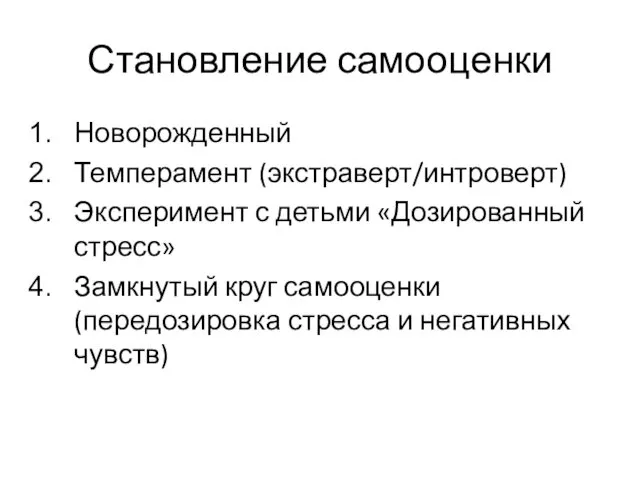 Становление самооценки

1. Новорожденный
2. Темперамент (экстраверт/интроверт)
3. Эксперимент с детьми «Дозированный стресс»
4. Замкнутый круг самооценки (передозировка стресса и негативных чувств)